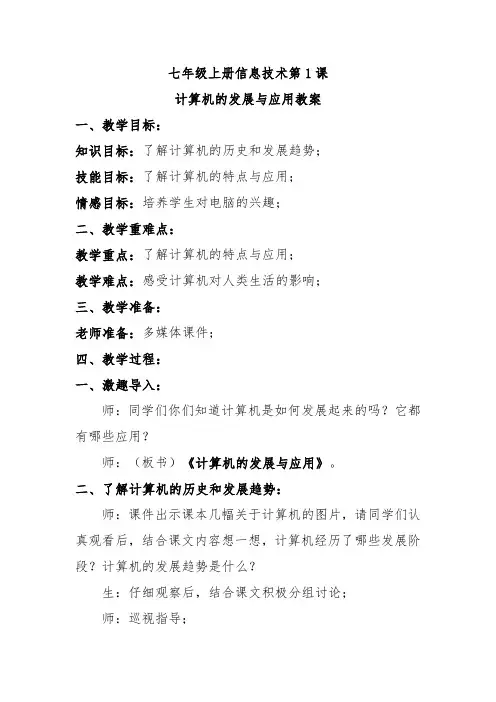 七年级上册信息技术第1课
计算机的发展与应用教案

一、教学目标：

知识目标：了解计算机的历史和发展趋势；

技能目标：了解计算机的特点与应用；

情感目标：培养学生对电脑的兴趣；

二、教学重难点：

教学重点：了解计算机的特点与应用；

教学难点：感受计算机对人类生活的影响；

三、教学准备：

老师准备：多媒体课件；

四、教学过程：

一、激趣导入：

师：同学们你们知道计算机是如何发展起来的吗？它都有哪些应用？

师：（板书）《计算机的发展与应用》。

二、了解计算机的历史和发展趋势：

师：课件出示课本几幅关于计算机的图片，请同学们认真观看后，结合课文内容想一想，计算机经历了哪些发展阶段？计算机的发展趋势是什么？

生：仔细观察后，结合课文积极分组讨论；

师：巡视指导；